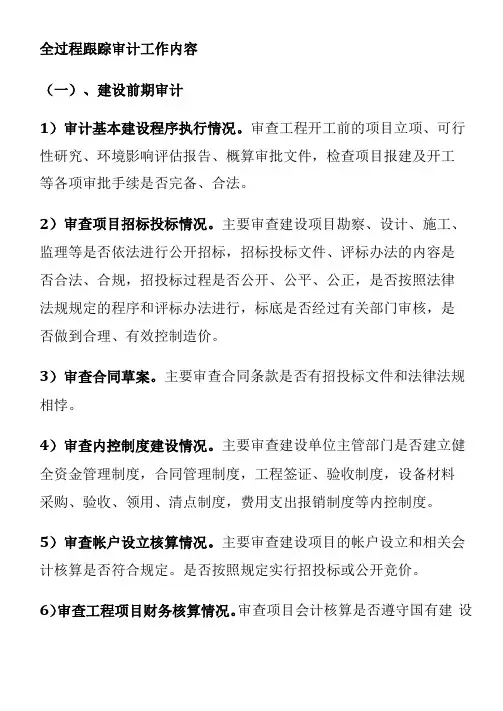 全过程跟踪审计工作内容

（一）、建设前期审计

1）审计基本建设程序执行情况。审查工程开工前的项目立项、可行性研究、环境影响评估报告、概算审批文件，检查项目报建及开工等各项审批手续是否完备、合法。

2）审查项目招标投标情况。主要审查建设项目勘察、设计、施工、监理等是否依法进行公开招标，招标投标文件、评标办法的内容是否合法、合规，招投标过程是否公开、公平、公正，是否按照法律法规规定的程序和评标办法进行，标底是否经过有关部门审核，是否做到合理、有效控制造价。

3）审查合同草案。主要审查合同条款是否有招投标文件和法律法规相悖。

4）审查内控制度建设情况。主要审查建设单位主管部门是否建立健全资金管理制度，合同管理制度，工程签证、验收制度，设备材料采购、验收、领用、清点制度，费用支出报销制度等内控制度。

5）审查帐户设立核算情况。主要审查建设项目的帐户设立和相关会计核算是否符合规定。是否按照规定实行招投标或公开竞价。

6)审查工程项目财务核算情况。审查项目会计核算是否遵守国有建 设